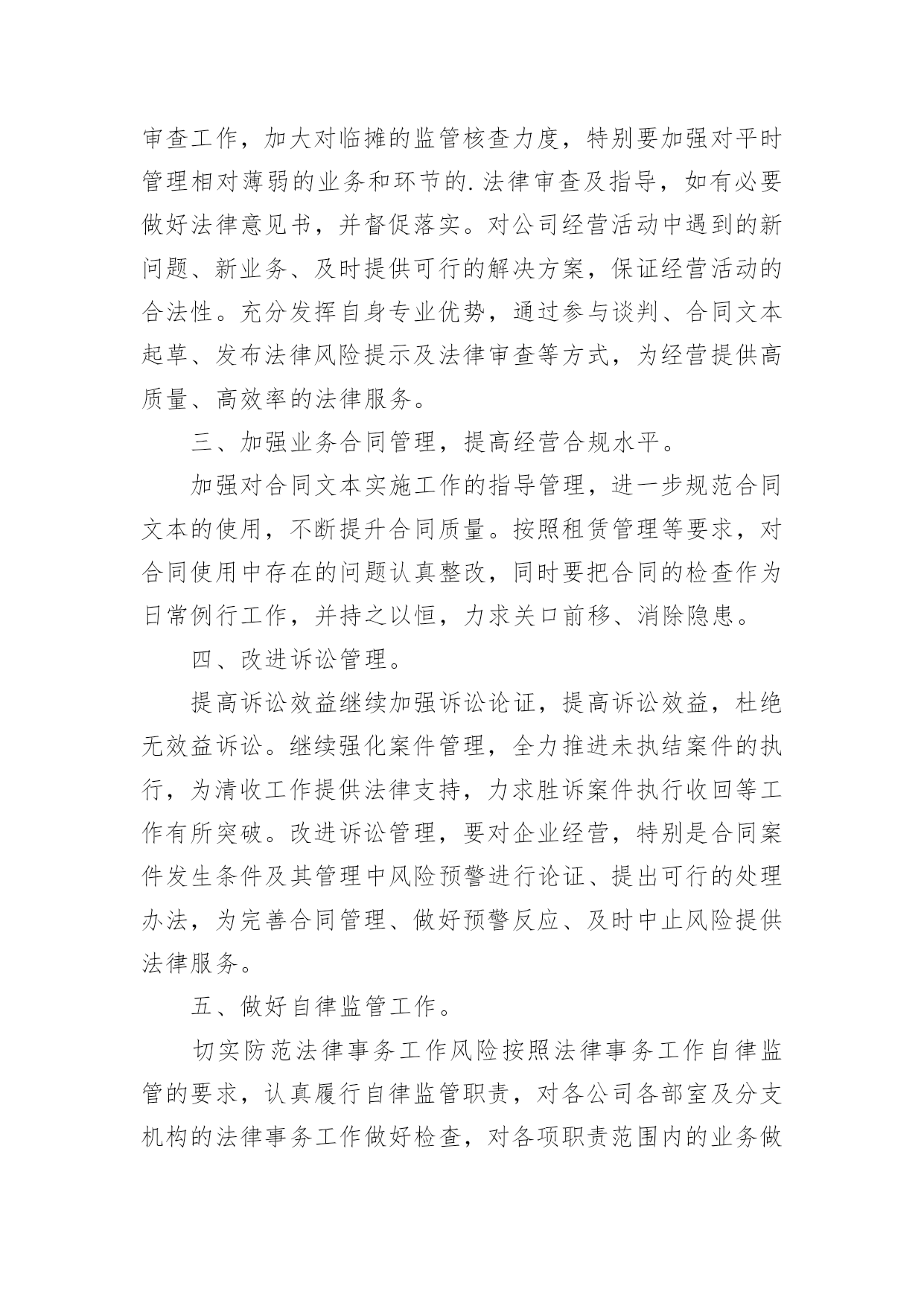 审查工作，加大对临摊的监管核查力度，特别要加强对平时管理相对薄弱的业务和环节的.法律审查及指导，如有必要做好法律意见书，并督促落实。对公司经营活动中遇到的新问题、新业务、及时提供可行的解决方案，保证经营活动的合法性。充分发挥自身专业优势，通过参与谈判、合同文本起草、发布法律风险提示及法律审查等方式，为经营提供高质量、高效率的法律服务。

三、加强业务合同管理，提高经营合规水平。

加强对合同文本实施工作的指导管理，进一步规范合同文本的使用，不断提升合同质量。按照租赁管理等要求，对合同使用中存在的问题认真整改，同时要把合同的检查作为日常例行工作，并持之以恒，力求关口前移、消除隐患。

四、改进诉讼管理。

提高诉讼效益继续加强诉讼论证，提高诉讼效益，杜绝无效益诉讼。继续强化案件管理，全力推进未执结案件的执行，为清收工作提供法律支持，力求胜诉案件执行收回等工作有所突破。改进诉讼管理，要对企业经营，特别是合同案件发生条件及其管理中风险预警进行论证、提出可行的处理办法，为完善合同管理、做好预警反应、及时中止风险提供法律服务。

五、做好自律监管工作。

切实防范法律事务工作风险按照法律事务工作自律监管的要求，认真履行自律监管职责，对各公司各部室及分支机构的法律事务工作做好检查，对各项职责范围内的业务做